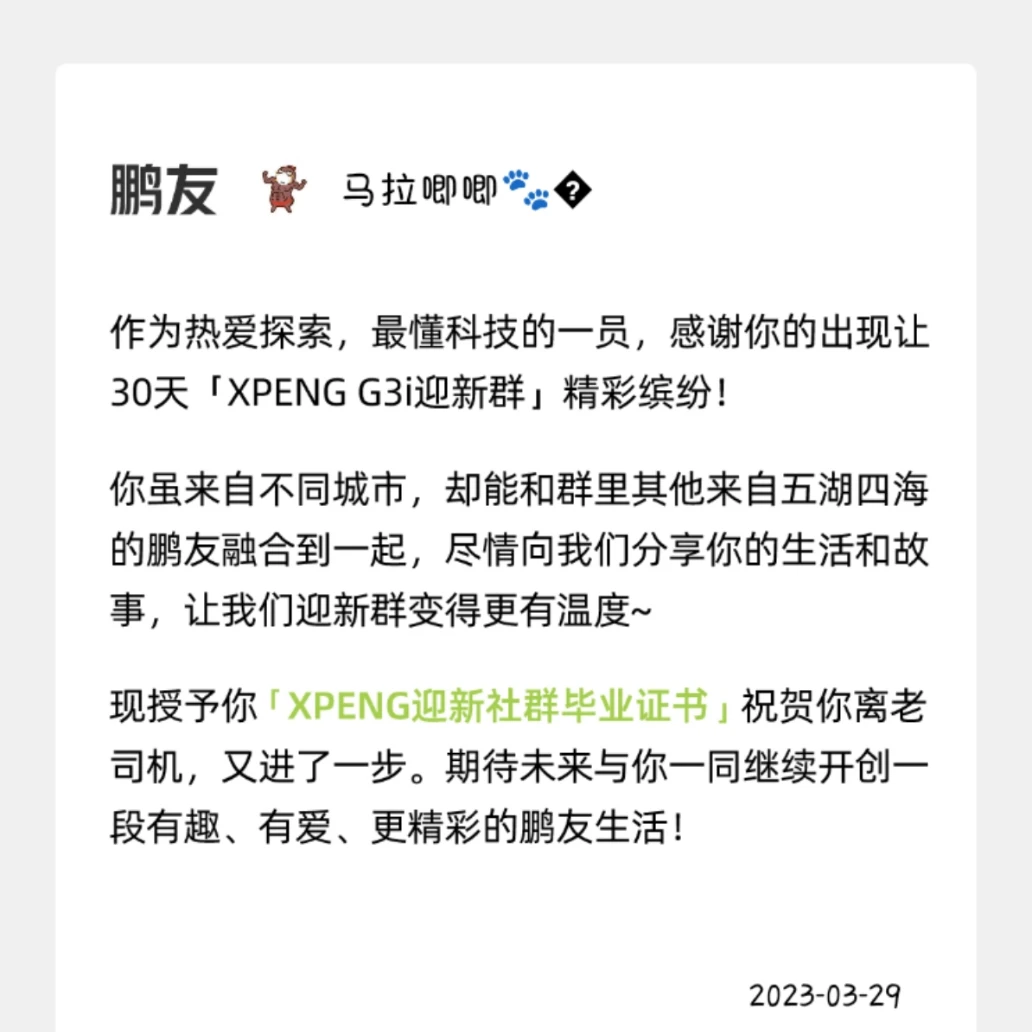 鹏友 马拉唧唧🐾�

作为热爱探索，最懂科技的一员，感谢你的出现让30天「XPENG G3i迎新群」精彩缤纷！

你虽来自不同城市，却能和群里其他来自五湖四海的鹏友融合到一起，尽情向我们分享你的生活和故事，让我们迎新群变得更有温度~

现授予你「XPENG迎新社群毕业证书」祝贺你离老司机，又进了一步。期待未来与你一同继续开创一段有趣、有爱、更精彩的鹏友生活！

2023-03-29